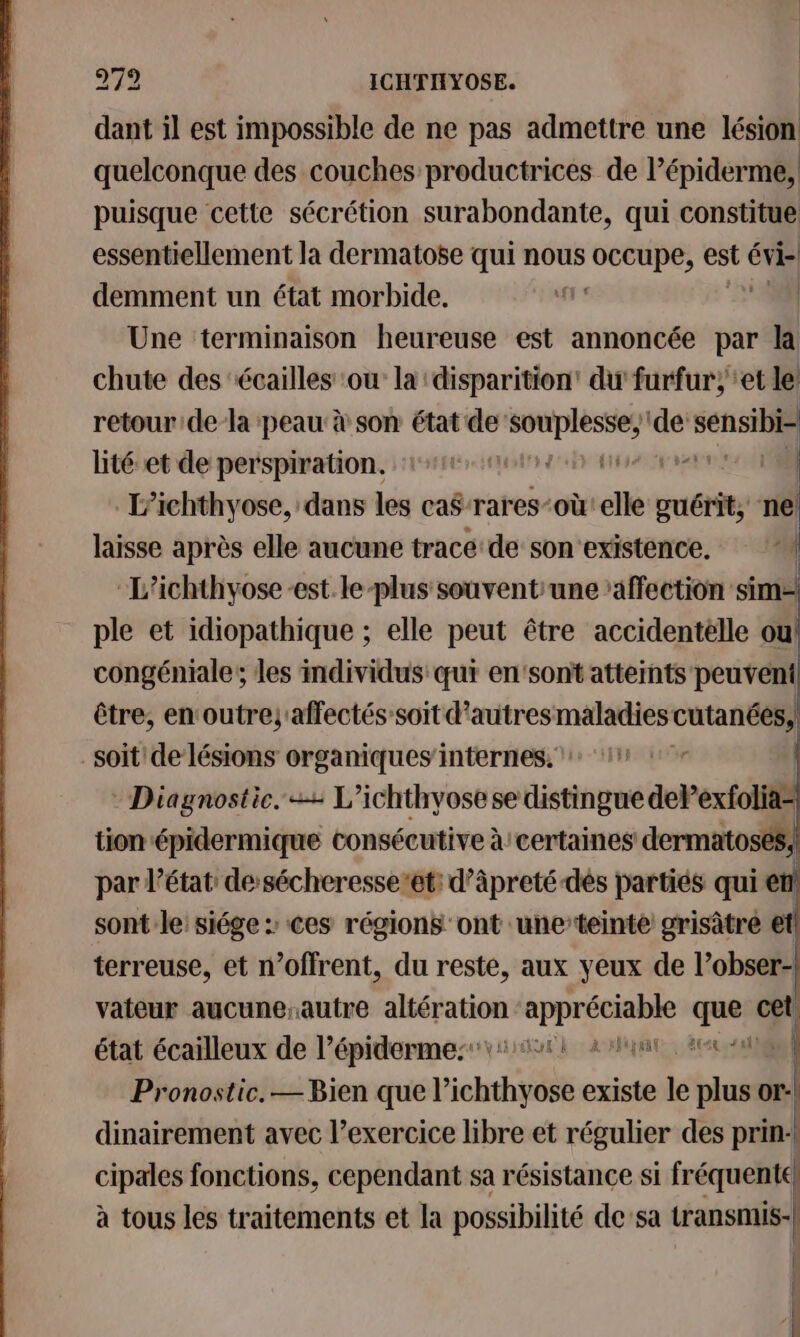 272 ICHTHYOSE.

dant il est impossible de ne pas admettre une lésion quelconque des couches productrices de l'épiderme, puisque cette sécrétion surabondante, qui constitue essentiellement la dermatose qui nous occupe, est évidemment un état morbide.

Une terminaison heureuse est annoncée par la chute des écailles ou la disparition du furfur, et le retour de la peau à son état de souplesse, de sensibilité et de perspiration.

L'ichthyose, dans les cas rares où elle guérit, ne laisse après elle aucune trace de son existence.

L'ichthyose est le plus souvent une affection simple et idiopathique ; elle peut être accidentelle ou congéniale ; les individus qui en sont atteints peuvent être, en outre, affectés soit d'autres maladies cutanées, soit de lésions organiques internes.

Diagnostic. — L'ichthyose se distingue de l'exfoliation épidermique consécutive à certaines dermatoses, par l'état de sécheresse et d'âpreté des parties qui en sont le siége : ces régions ont une teinte grisâtre et terreuse, et n'offrent, du reste, aux yeux de l'observateur aucune autre altération appréciable que cet état écailleux de l'épiderme.

Pronostic. — Bien que l'ichthyose existe le plus ordinairement avec l'exercice libre et régulier des principales fonctions, cependant sa résistance si fréquente à tous les traitements et la possibilité de sa transmis-